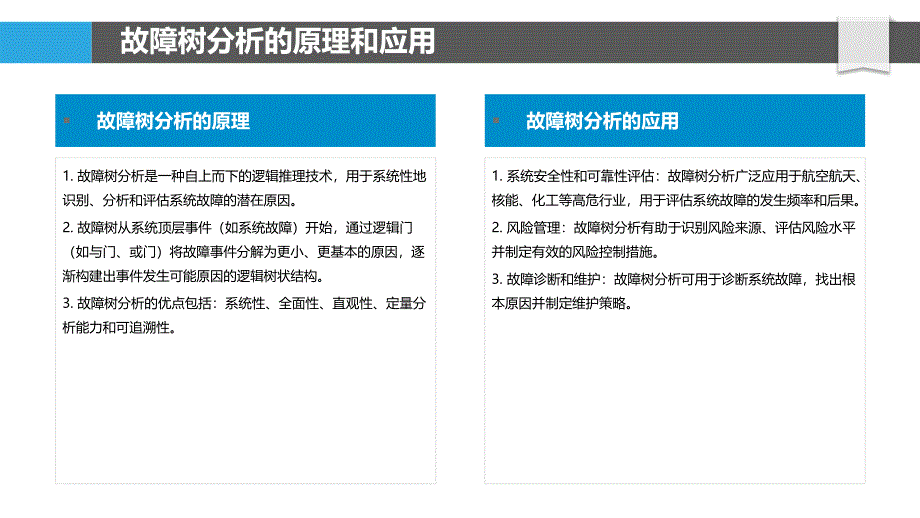 故障树分析的原理和应用

故障树分析的原理

1. 故障树分析是一种自上而下的逻辑推理技术，用于系统性地识别、分析和评估系统故障的潜在原因。
2. 故障树从系统顶层事件（如系统故障）开始，通过逻辑门（如与门、或门）将故障事件分解为更小、更基本的原因，逐渐构建出事件发生可能原因的逻辑树状结构。
3. 故障树分析的优点包括：系统性、全面性、直观性、定量分析能力和可追溯性。

故障树分析的应用

1. 系统安全性和可靠性评估：故障树分析广泛应用于航空航天、核能、化工等高危行业，用于评估系统故障的发生频率和后果。
2. 风险管理：故障树分析有助于识别风险来源、评估风险水平并制定有效的风险控制措施。
3. 故障诊断和维护：故障树分析可用于诊断系统故障，找出根本原因并制定维护策略。